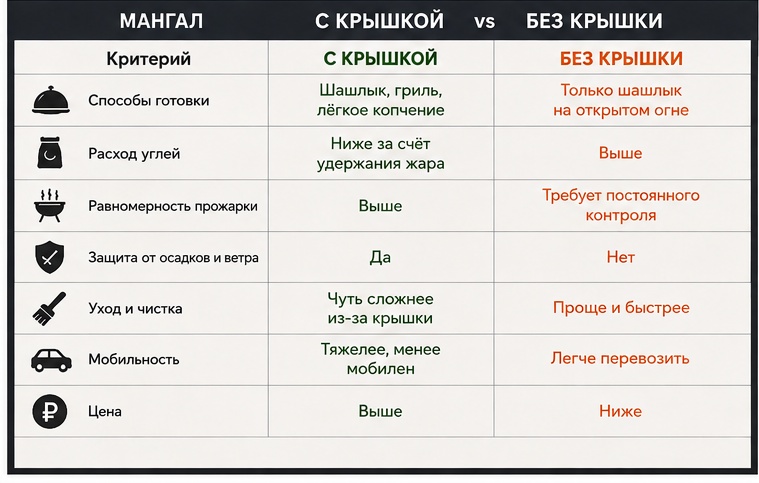 МАНГАЛ С КРЫШКОЙ vs БЕЗ КРЫШКИ

| Критерий | С КРЫШКОЙ | БЕЗ КРЫШКИ |
|---|---|---|
| Способы готовки | Шашлык, гриль, лёгкое копчение | Только шашлык на открытом огне |
| Расход углей | Ниже за счёт удержания жара | Выше |
| Равномерность прожарки | Выше | Требует постоянного контроля |
| Защита от осадков и ветра | Да | Нет |
| Уход и чистка | Чуть сложнее из-за крышки | Проще и быстрее |
| Мобильность | Тяжелее, менее мобилен | Легче перевозить |
| Цена | Выше | Ниже |